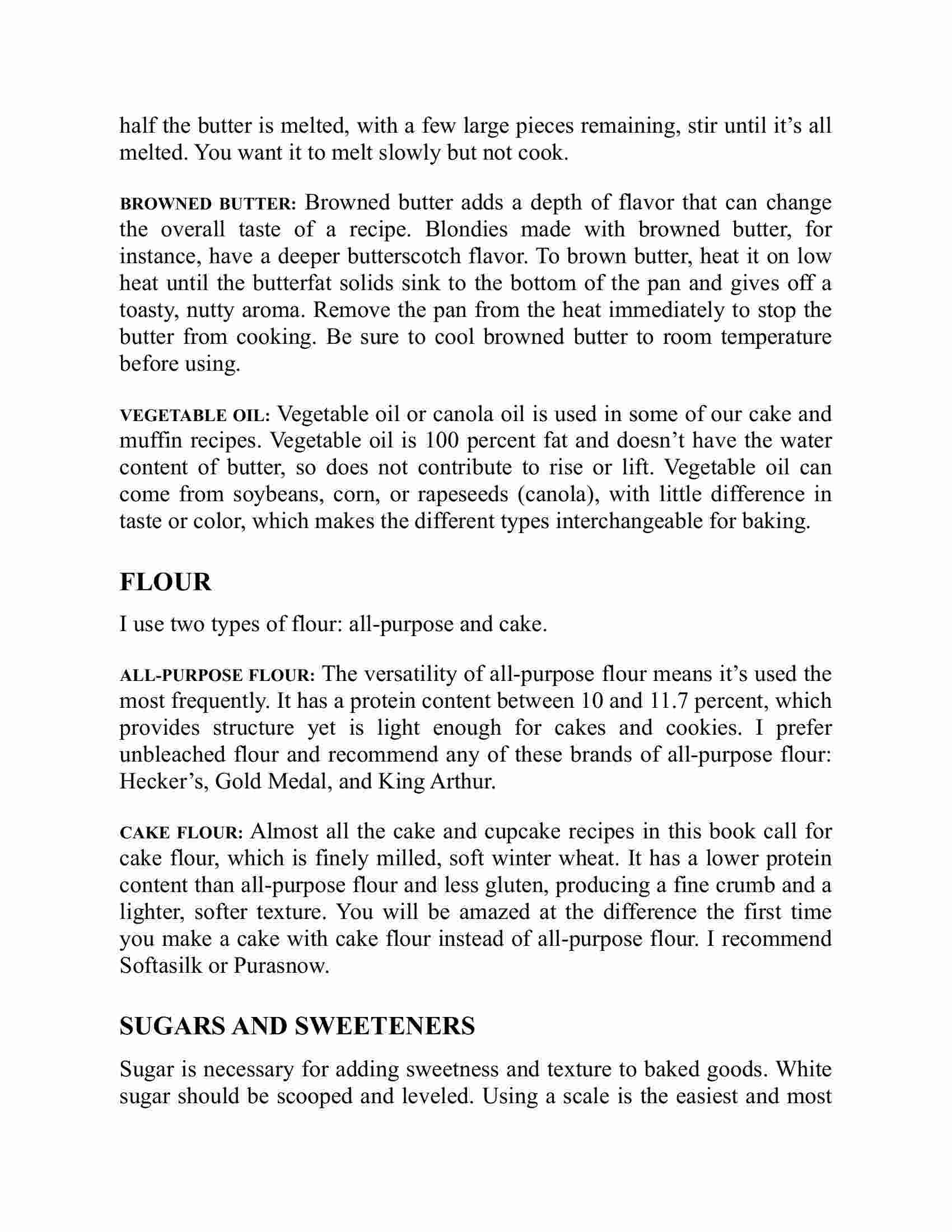 half the butter is melted, with a few large pieces remaining, stir until it's all melted. You want it to melt slowly but not cook.

BROWNED BUTTER: Browned butter adds a depth of flavor that can change the overall taste of a recipe. Blondies made with browned butter, for instance, have a deeper butterscotch flavor. To brown butter, heat it on low heat until the butterfat solids sink to the bottom of the pan and gives off a toasty, nutty aroma. Remove the pan from the heat immediately to stop the butter from cooking. Be sure to cool browned butter to room temperature before using.

VEGETABLE OIL: Vegetable oil or canola oil is used in some of our cake and muffin recipes. Vegetable oil is 100 percent fat and doesn't have the water content of butter, so does not contribute to rise or lift. Vegetable oil can come from soybeans, corn, or rapeseeds (canola), with little difference in taste or color, which makes the different types interchangeable for baking.

FLOUR

I use two types of flour: all-purpose and cake.

ALL-PURPOSE FLOUR: The versatility of all-purpose flour means it's used the most frequently. It has a protein content between 10 and 11.7 percent, which provides structure yet is light enough for cakes and cookies. I prefer unbleached flour and recommend any of these brands of all-purpose flour: Hecker's, Gold Medal, and King Arthur.

CAKE FLOUR: Almost all the cake and cupcake recipes in this book call for cake flour, which is finely milled, soft winter wheat. It has a lower protein content than all-purpose flour and less gluten, producing a fine crumb and a lighter, softer texture. You will be amazed at the difference the first time you make a cake with cake flour instead of all-purpose flour. I recommend Softasilk or Purasnow.

SUGARS AND SWEETENERS

Sugar is necessary for adding sweetness and texture to baked goods. White sugar should be scooped and leveled. Using a scale is the easiest and most